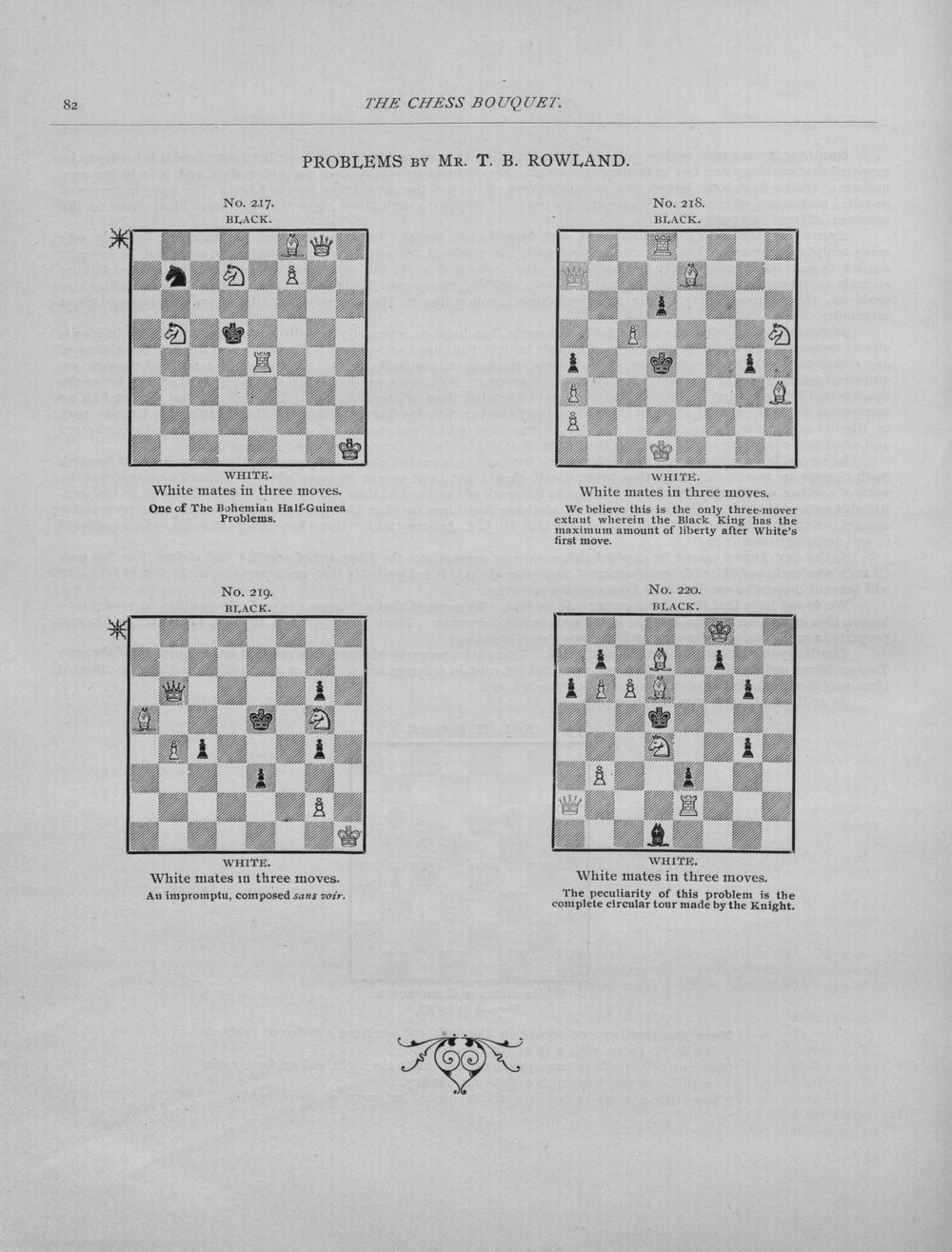 82 THE CHESS BOUQUET.

PROBLEMS BY MR. T. B. ROWLAND.

No. 217.
BLACK.

WHITE.
White mates in three moves.
One of The Bohemian Half-Guinea Problems.

No. 218.
BLACK.

WHITE.
White mates in three moves.
We believe this is the only three-mover extant wherein the Black King has the maximum amount of liberty after White's first move.

No. 219.
BLACK.

WHITE.
White mates in three moves.
An impromptu, composed sans voir.

No. 220.
BLACK.

WHITE.
White mates in three moves.
The peculiarity of this problem is the complete circular tour made by the Knight.